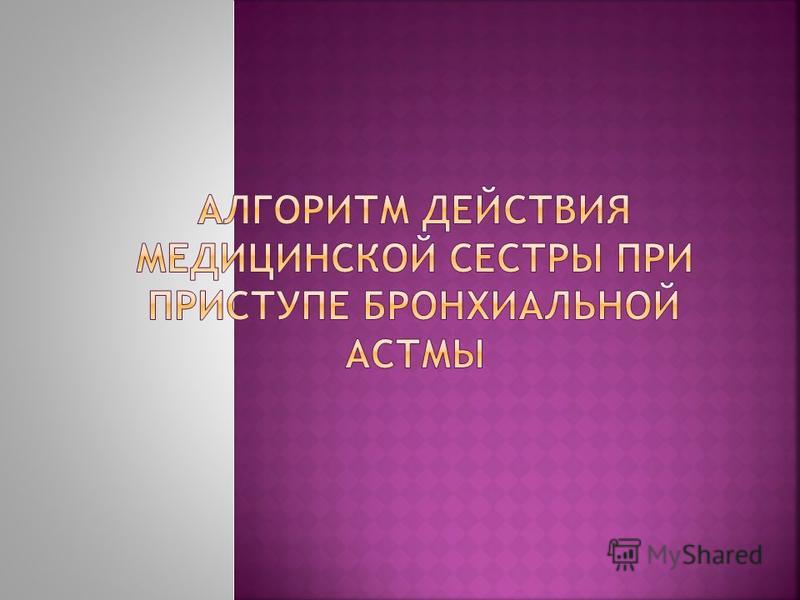 АЛГОРИТМ ДЕЙСТВИЯ МЕДИЦИНСКОЙ СЕСТРЫ ПРИ ПРИСТУПЕ БРОНХИАЛЬНОЙ АСТМЫ

MyShared